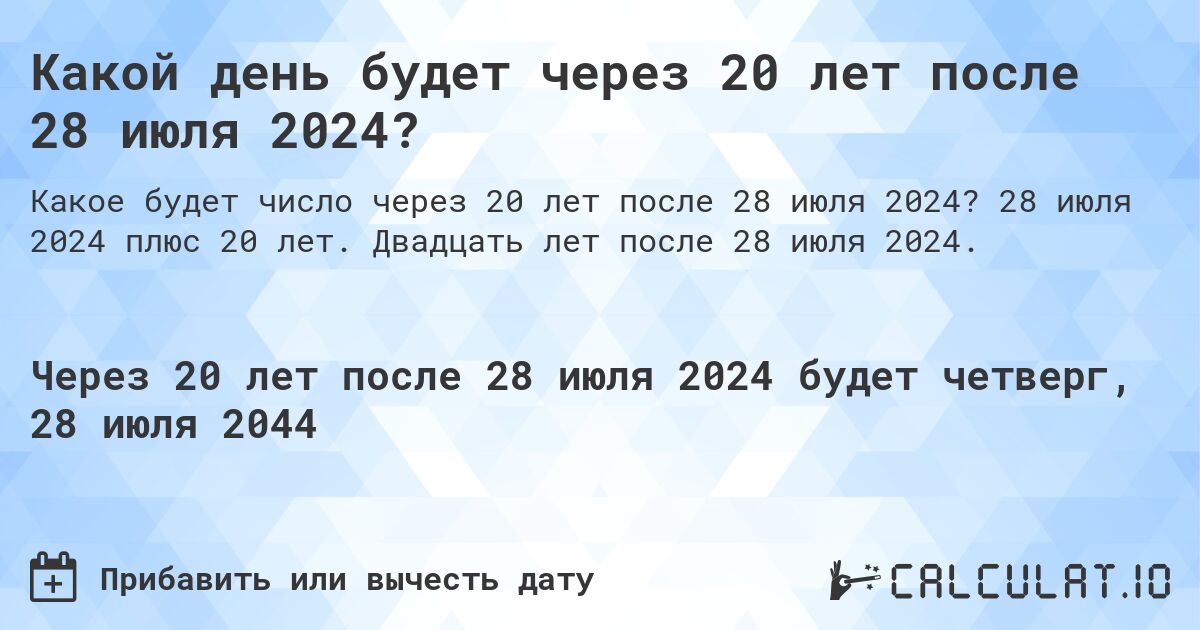 Какой день будет через 20 лет после 28 июля 2024?

Какое будет число через 20 лет после 28 июля 2024? 28 июля 2024 плюс 20 лет. Двадцать лет после 28 июля 2024.

Через 20 лет после 28 июля 2024 будет четверг, 28 июля 2044

Прибавить или вычесть дату

CALCULAT.IO